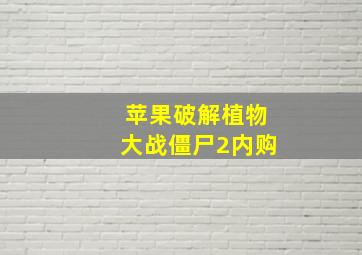 苹果破解植物
大战僵尸2内购